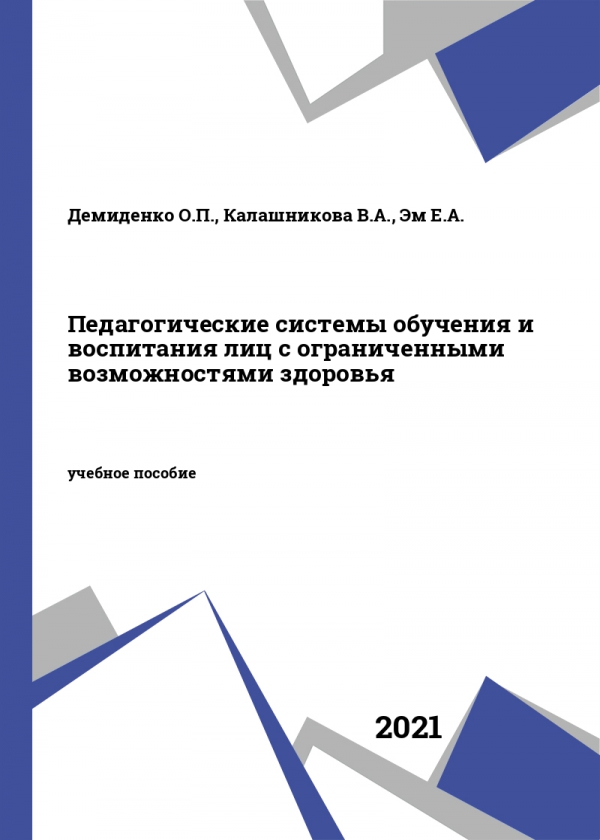 Демиденко О.П., Калашникова В.А., Эм Е.А.

Педагогические системы обучения и воспитания лиц с ограниченными возможностями здоровья

учебное пособие

2021